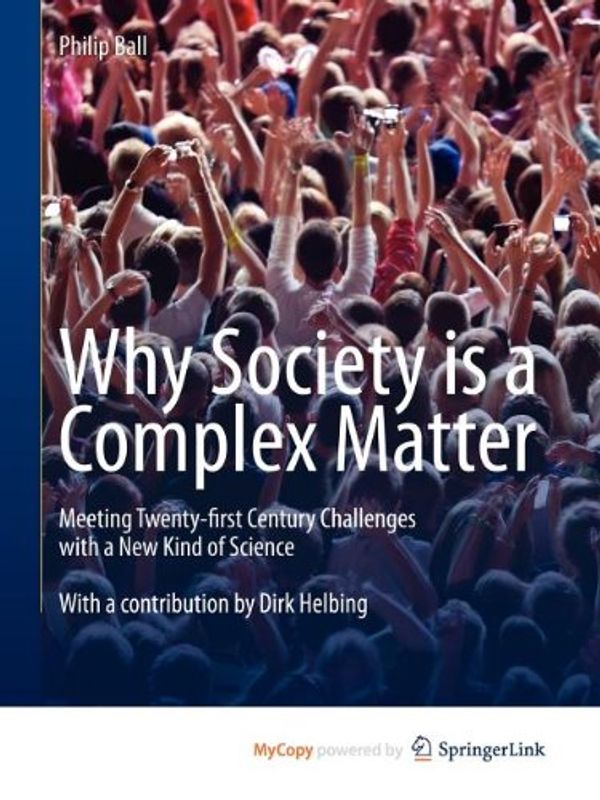 Philip Ball

Why Society is a Complex Matter

Meeting Twenty-first Century Challenges with a New Kind of Science

With a contribution by Dirk Helbing

MyCopy powered by SpringerLink